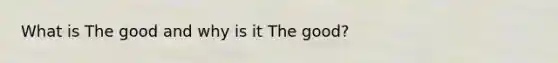 What is The good and why is it The good?